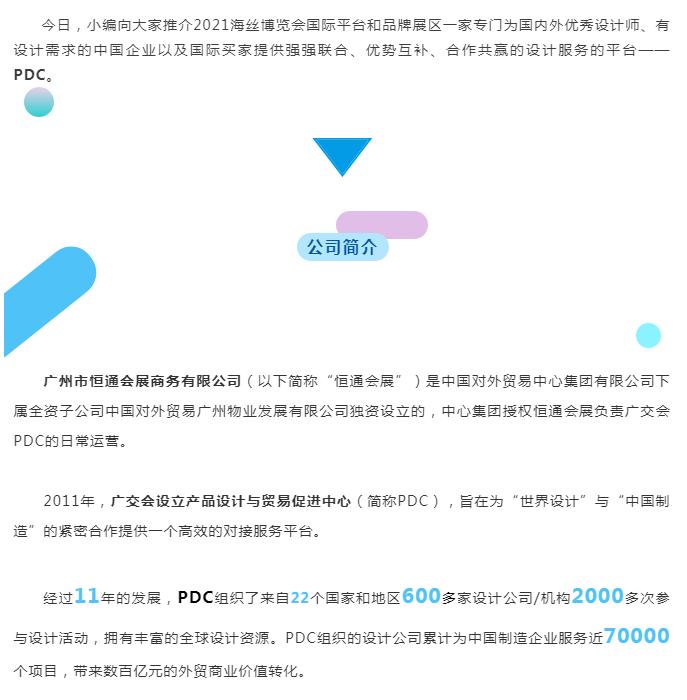 今日，小编向大家推介2021海丝博览会国际平台和品牌展区一家专门为国内外优秀设计师、有设计需求的中国企业以及国际买家提供强强联合、优势互补、合作共赢的设计服务的平台——PDC。

公司简介

广州市恒通会展商务有限公司（以下简称“恒通会展”）是中国对外贸易中心集团有限公司下属全资子公司中国对外贸易广州物业发展有限公司独资设立的，中心集团授权恒通会展负责广交会PDC的日常运营。

2011年，广交会设立产品设计与贸易促进中心（简称PDC），旨在为“世界设计”与“中国制造”的紧密合作提供一个高效的对接服务平台。

经过11年的发展，PDC组织了来自22个国家和地区600多家设计公司/机构2000多次参与设计活动，拥有丰富的全球设计资源。PDC组织的设计公司累计为中国制造企业服务近70000个项目，带来数百亿元的外贸商业价值转化。